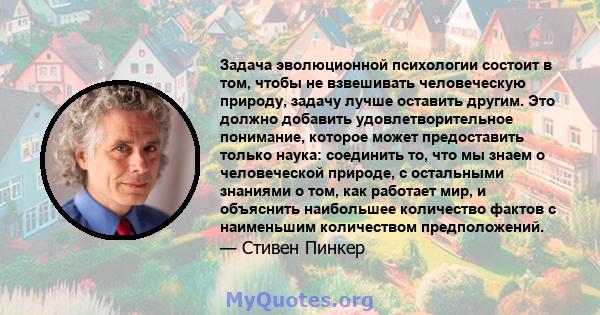 Задача эволюционной психологии состоит в том, чтобы не взвешивать человеческую природу, задачу лучше оставить другим. Это должно добавить удовлетворительное понимание, которое может предоставить только наука: соединить то, что мы знаем о человеческой природе, с остальными знаниями о том, как работает мир, и объяснить наибольшее количество фактов с наименьшим количеством предположений.
— Стивен Пинкер

MyQuotes.org